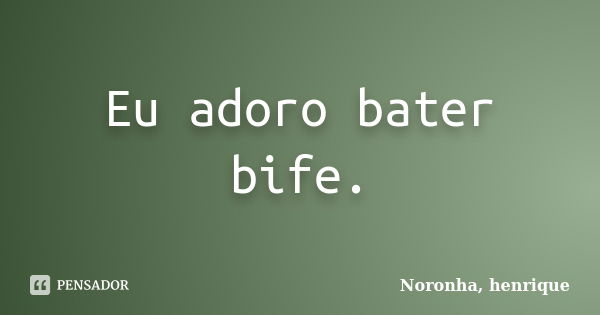 Eu adoro bater bife.

PENSADOR

Noronha, henrique